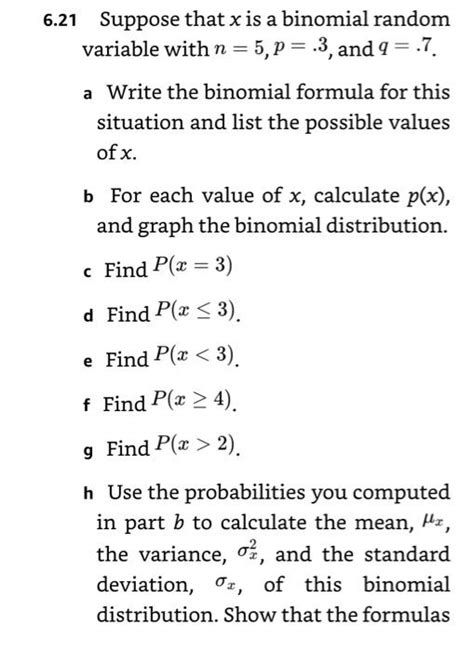 6.21 Suppose that $x$ is a binomial random variable with $n = 5, p = .3$, and $q = .7$.

a Write the binomial formula for this situation and list the possible values of $x$.

b For each value of $x$, calculate $p(x)$, and graph the binomial distribution.

c Find $P(x = 3)$

d Find $P(x \leq 3)$.

e Find $P(x < 3)$.

f Find $P(x \geq 4)$.

g Find $P(x > 2)$.

h Use the probabilities you computed in part $b$ to calculate the mean, $\mu_x$, the variance, $\sigma_x^2$, and the standard deviation, $\sigma_x$, of this binomial distribution. Show that the formulas